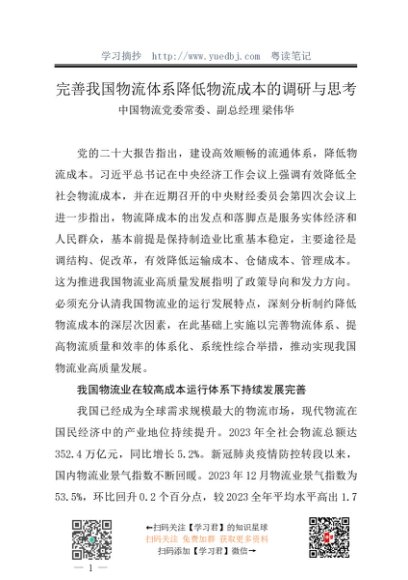 学习摘抄 http://www.yuedbj.com 粤读笔记

完善我国物流体系降低物流成本的调研与思考

中国物流党委常委、副总经理 梁伟华

党的二十大报告指出，建设高效顺畅的流通体系，降低物流成本。习近平总书记在中央经济工作会议上强调有效降低全社会物流成本，并在近期召开的中央财经委员会第四次会议上进一步指出，物流降成本的出发点和落脚点是服务实体经济和人民群众，基本前提是保持制造业比重基本稳定，主要途径是调结构、促改革，有效降低运输成本、仓储成本、管理成本。这为推进我国物流业高质量发展指明了政策导向和发力方向。必须充分认清我国物流业的运行发展特点，深刻分析制约降低物流成本的深层次因素，在此基础上实施以完善物流体系、提高物流质量和效率的体系化、系统性综合举措，推动实现我国物流业高质量发展。

我国物流业在较高成本运行体系下持续发展完善

我国已经成为全球需求规模最大的物流市场，现代物流在国民经济中的产业地位持续提升。2023 年全社会物流总额达 352.4 万亿元，同比增长 5.2%。新冠肺炎疫情防控转段以来，国内物流业景气指数不断回暖。2023 年 12 月物流业景气指数为 53.5%，环比回升 0.2 个百分点，较 2023 全年平均水平高出 1.7

←扫码关注【学习君】的知识星球
扫码关注 免费加群 获取更多资料
扫码添加【学习君】微信→

— 1 —